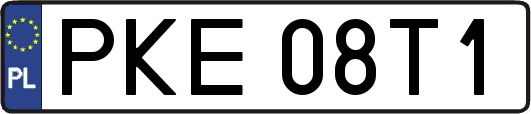 PL
PKE 08T1